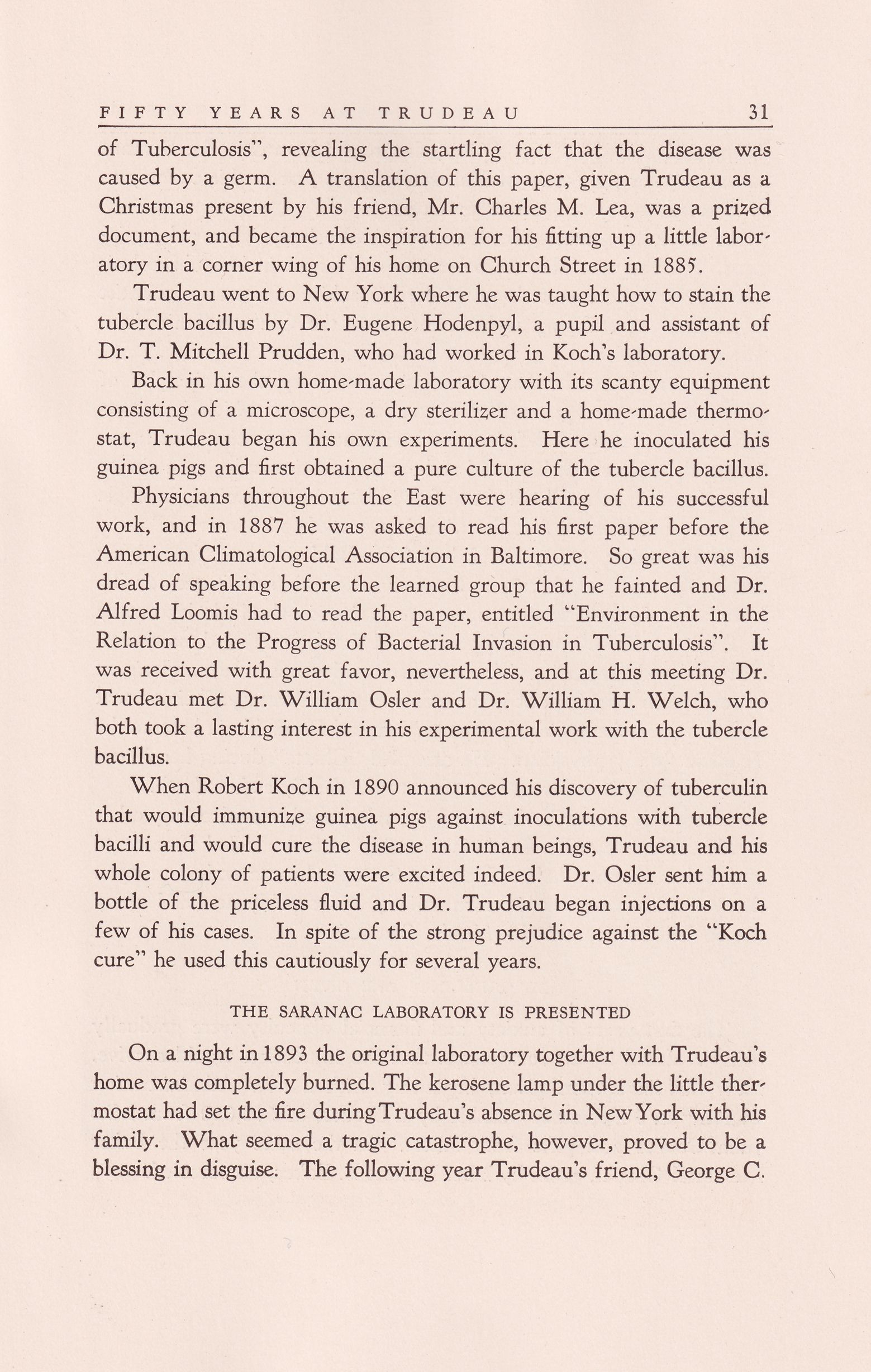 FIFTY YEARS AT TRUDEAU 31

of Tuberculosis", revealing the startling fact that the disease was caused by a germ. A translation of this paper, given Trudeau as a Christmas present by his friend, Mr. Charles M. Lea, was a prized document, and became the inspiration for his fitting up a little laboratory in a corner wing of his home on Church Street in 1885.

Trudeau went to New York where he was taught how to stain the tubercle bacillus by Dr. Eugene Hodenpyl, a pupil and assistant of Dr. T. Mitchell Prudden, who had worked in Koch's laboratory.

Back in his own home-made laboratory with its scanty equipment consisting of a microscope, a dry sterilizer and a home-made thermostat, Trudeau began his own experiments. Here he inoculated his guinea pigs and first obtained a pure culture of the tubercle bacillus.

Physicians throughout the East were hearing of his successful work, and in 1887 he was asked to read his first paper before the American Climatological Association in Baltimore. So great was his dread of speaking before the learned group that he fainted and Dr. Alfred Loomis had to read the paper, entitled "Environment in the Relation to the Progress of Bacterial Invasion in Tuberculosis". It was received with great favor, nevertheless, and at this meeting Dr. Trudeau met Dr. William Osler and Dr. William H. Welch, who both took a lasting interest in his experimental work with the tubercle bacillus.

When Robert Koch in 1890 announced his discovery of tuberculin that would immunize guinea pigs against inoculations with tubercle bacilli and would cure the disease in human beings, Trudeau and his whole colony of patients were excited indeed. Dr. Osler sent him a bottle of the priceless fluid and Dr. Trudeau began injections on a few of his cases. In spite of the strong prejudice against the "Koch cure" he used this cautiously for several years.

THE SARANAC LABORATORY IS PRESENTED

On a night in 1893 the original laboratory together with Trudeau's home was completely burned. The kerosene lamp under the little thermostat had set the fire during Trudeau's absence in New York with his family. What seemed a tragic catastrophe, however, proved to be a blessing in disguise. The following year Trudeau's friend, George C.